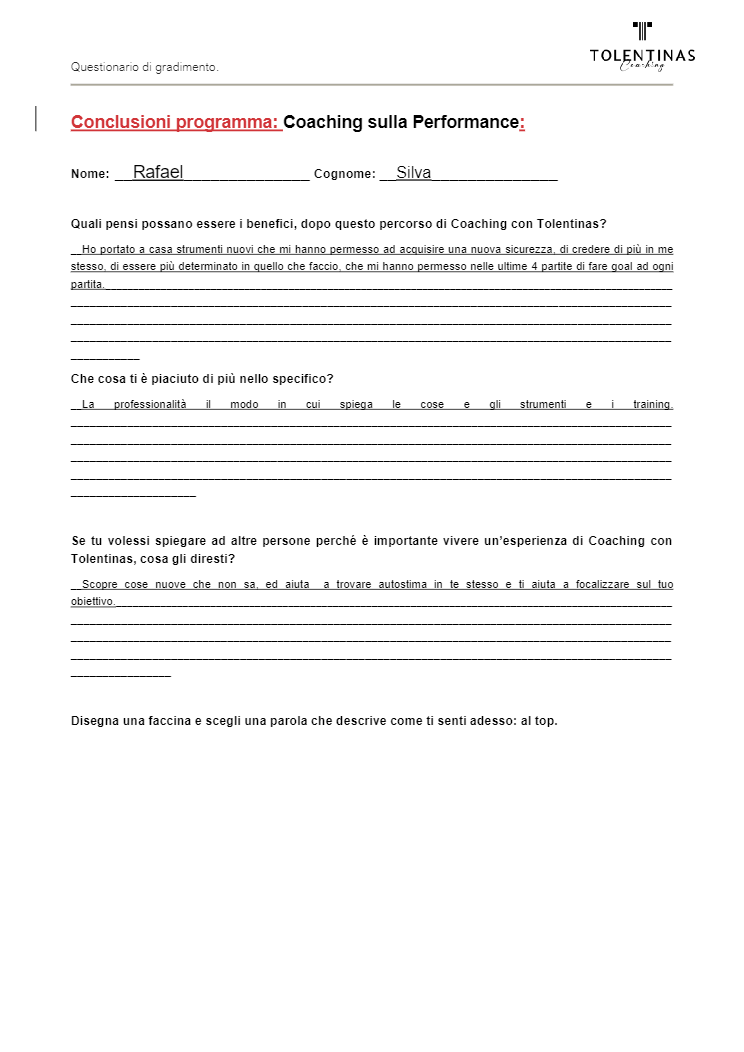 Questionario di gradimento.

TOLENTINAS
Coaching

Conclusioni programma: Coaching sulla Performance:

Nome: Rafael Cognome: Silva

Quali pensi possano essere i benefici, dopo questo percorso di Coaching con Tolentinas?

Ho portato a casa strumenti nuovi che mi hanno permesso ad acquisire una nuova sicurezza, di credere di più in me stesso, di essere più determinato in quello che faccio, che mi hanno permesso nelle ultime 4 partite di fare goal ad ogni partita.

Che cosa ti è piaciuto di più nello specifico?

La professionalità il modo in cui spiega le cose e gli strumenti e i training.

Se tu volessi spiegare ad altre persone perché è importante vivere un'esperienza di Coaching con Tolentinas, cosa gli diresti?

Scopre cose nuove che non sa, ed aiuta a trovare autostima in te stesso e ti aiuta a focalizzare sul tuo obiettivo.

Disegna una faccina e scegli una parola che descrive come ti senti adesso: al top.